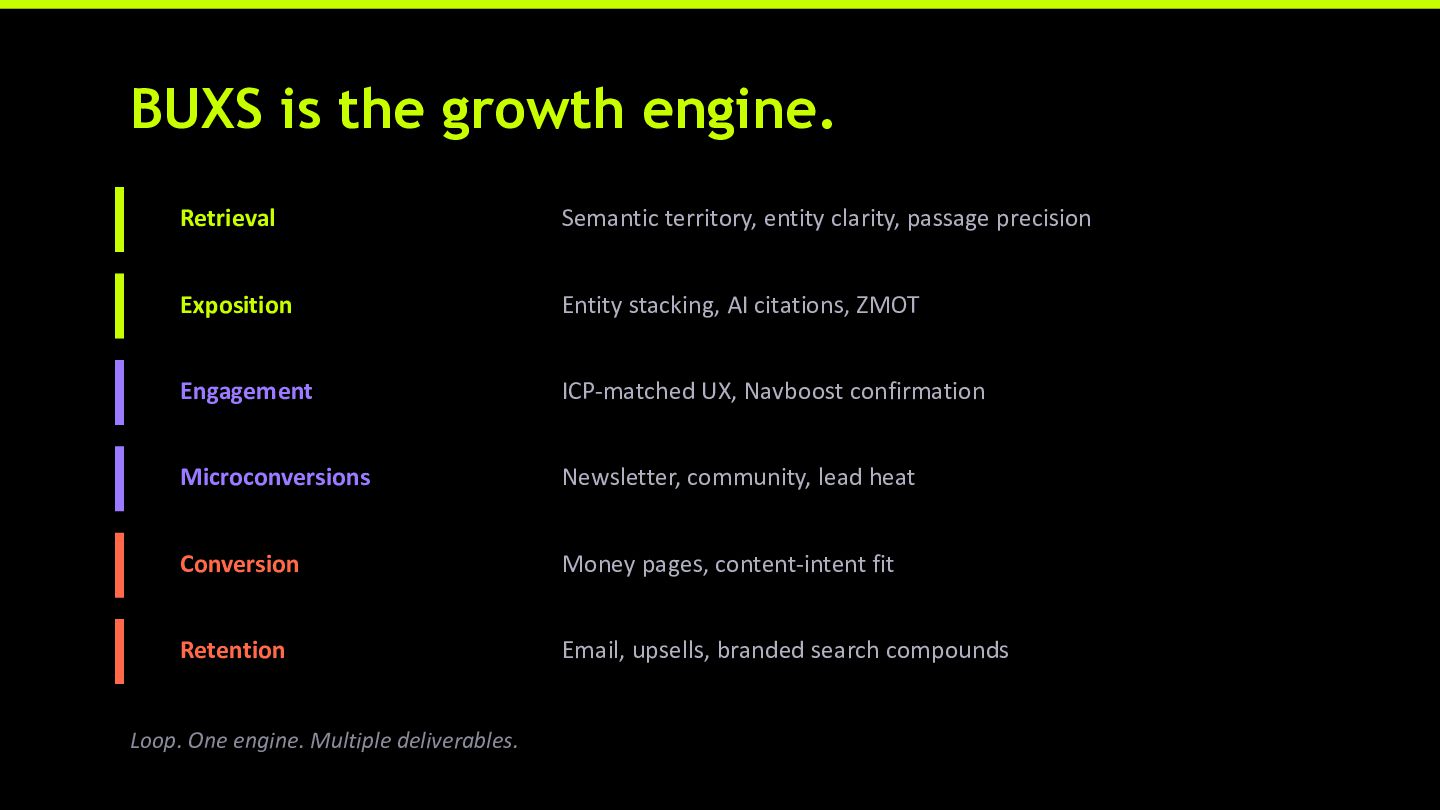 BUXS is the growth engine.

Retrieval
Semantic territory, entity clarity, passage precision

Exposition
Entity stacking, AI citations, ZMOT

Engagement
ICP-matched UX, Navboost confirmation

Microconversions
Newsletter, community, lead heat

Conversion
Money pages, content-intent fit

Retention
Email, upsells, branded search compounds

Loop. One engine. Multiple deliverables.